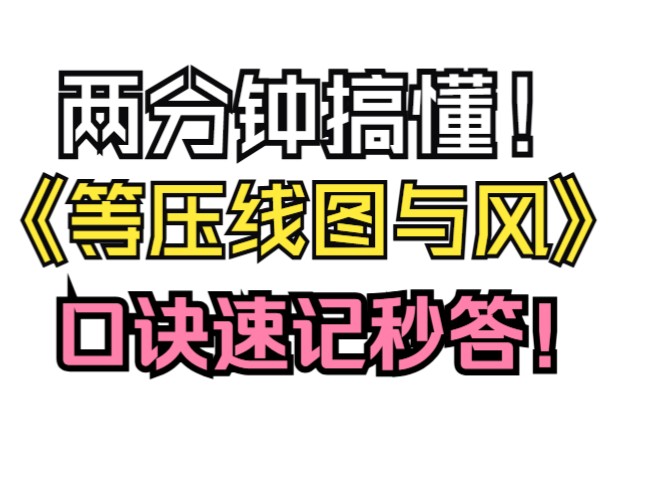 两分钟搞懂！
《等压线图与风》
口诀速记秒答！